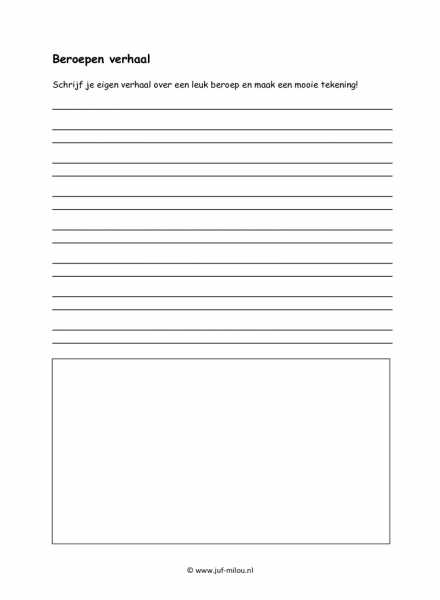 Beroepen verhaal

Schrijf je eigen verhaal over een leuk beroep en maak een mooie tekening!

© www.juf-milou.nl